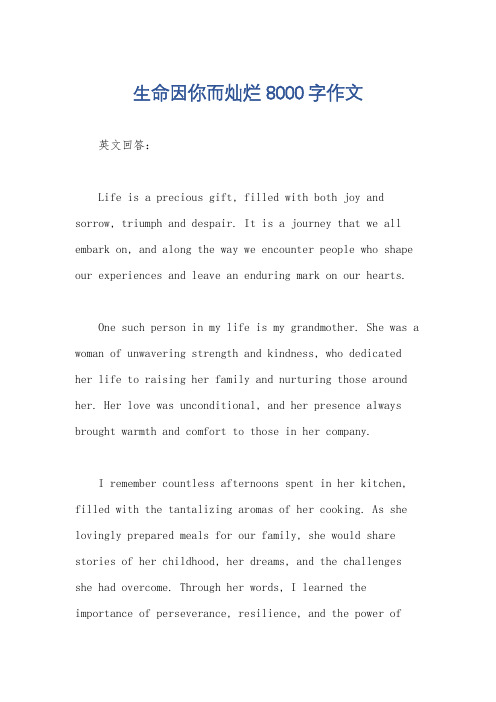 生命因你而灿烂 8000 字作文

英文回答：

Life is a precious gift, filled with both joy and sorrow, triumph and despair. It is a journey that we all embark on, and along the way we encounter people who shape our experiences and leave an enduring mark on our hearts.

One such person in my life is my grandmother. She was a woman of unwavering strength and kindness, who dedicated her life to raising her family and nurturing those around her. Her love was unconditional, and her presence always brought warmth and comfort to those in her company.

I remember countless afternoons spent in her kitchen, filled with the tantalizing aromas of her cooking. As she lovingly prepared meals for our family, she would share stories of her childhood, her dreams, and the challenges she had overcome. Through her words, I learned the importance of perseverance, resilience, and the power of